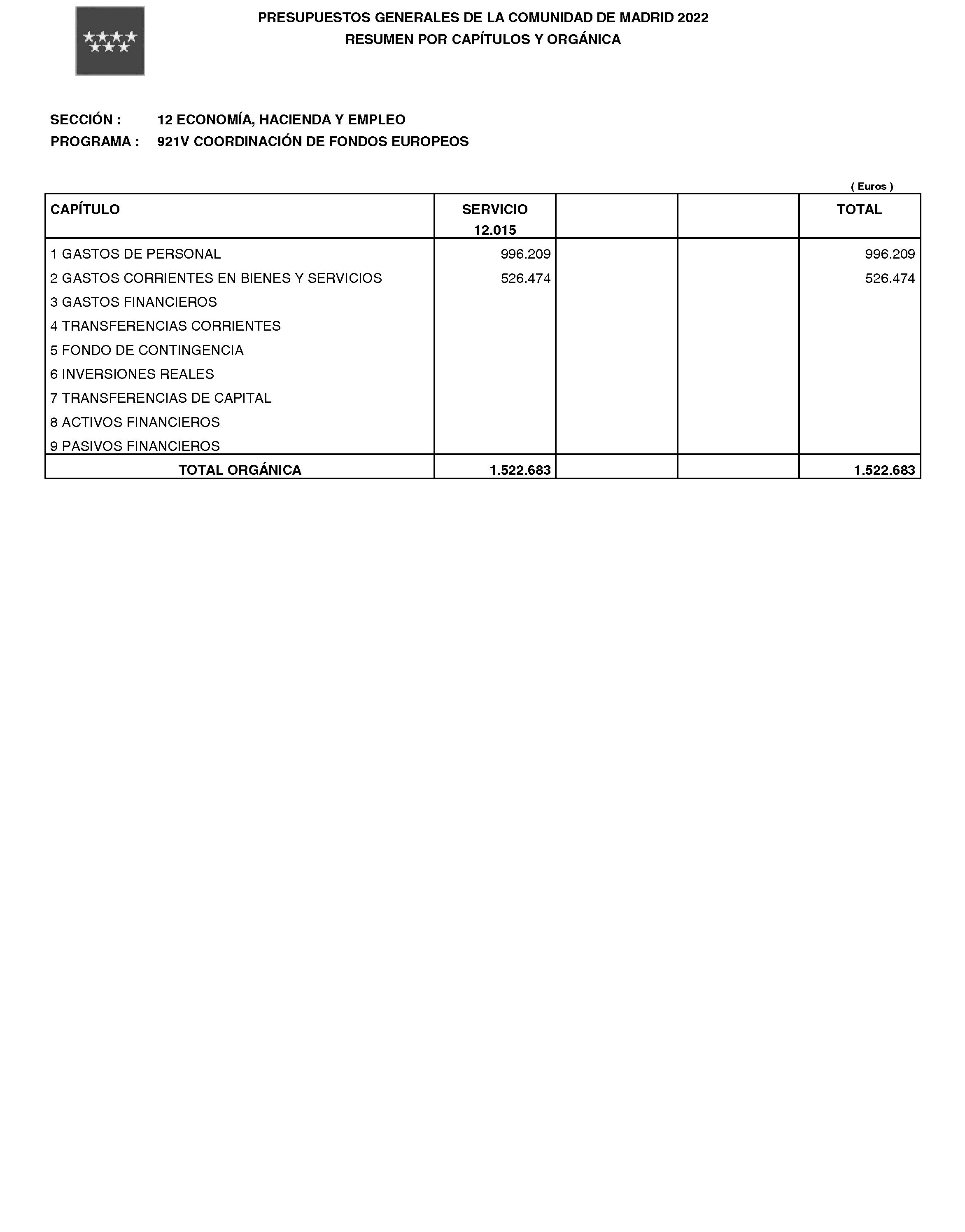 PRESUPUESTOS GENERALES DE LA COMUNIDAD DE MADRID 2022
RESUMEN POR CAPÍTULOS Y ORGÁNICA

SECCIÓN : 12 ECONOMÍA, HACIENDA Y EMPLEO
PROGRAMA : 921V COORDINACIÓN DE FONDOS EUROPEOS

( Euros )

| CAPÍTULO | SERVICIO 12.015 | | | TOTAL |
|---|---|---|---|---|
| 1 GASTOS DE PERSONAL | 996.209 | | | 996.209 |
| 2 GASTOS CORRIENTES EN BIENES Y SERVICIOS | 526.474 | | | 526.474 |
| 3 GASTOS FINANCIEROS | | | | |
| 4 TRANSFERENCIAS CORRIENTES | | | | |
| 5 FONDO DE CONTINGENCIA | | | | |
| 6 INVERSIONES REALES | | | | |
| 7 TRANSFERENCIAS DE CAPITAL | | | | |
| 8 ACTIVOS FINANCIEROS | | | | |
| 9 PASIVOS FINANCIEROS | | | | |
| TOTAL ORGÁNICA | 1.522.683 | | | 1.522.683 |